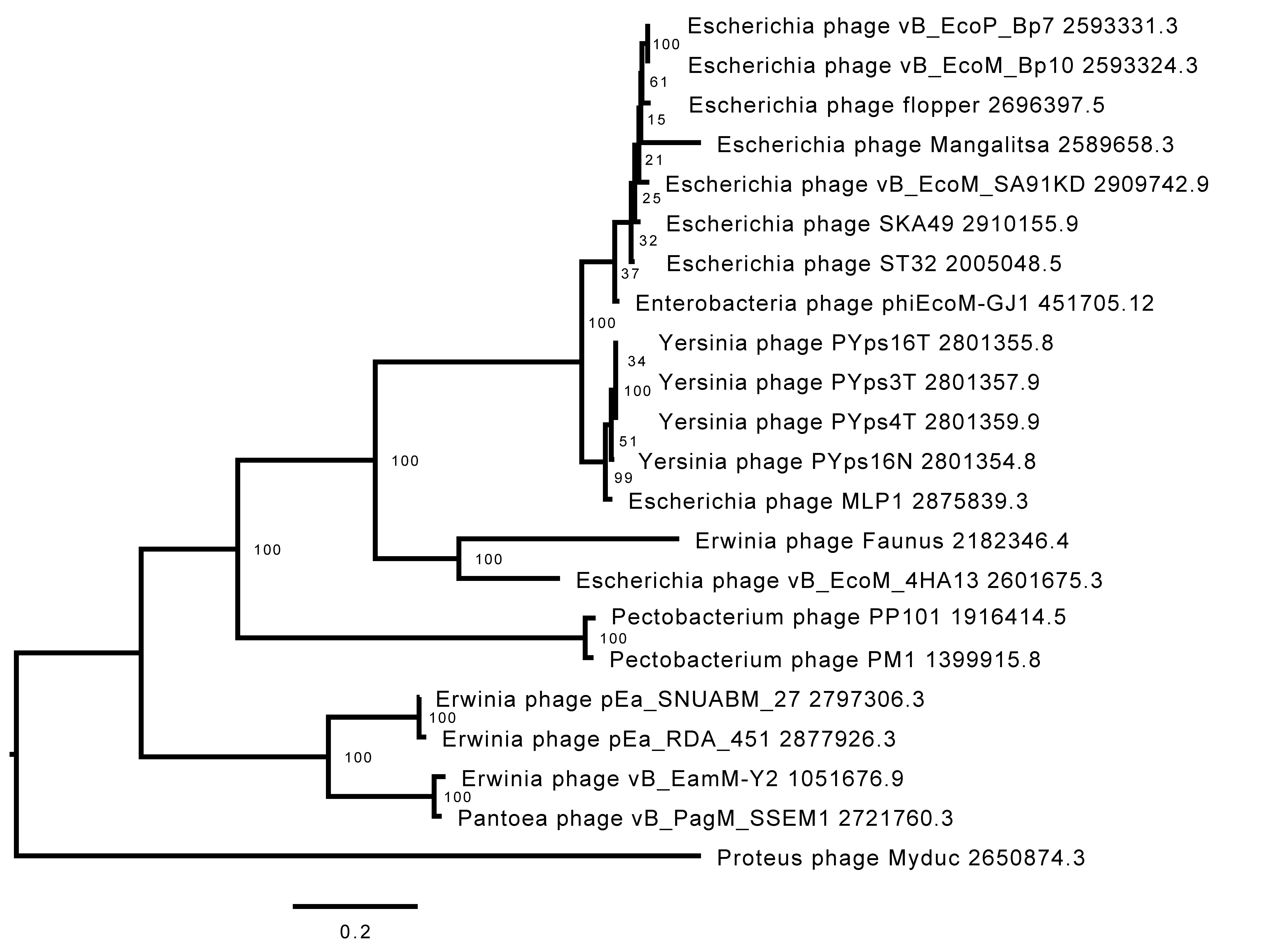 Escherichia phage vB_EcoP_Bp7 2593331.3
100
Escherichia phage vB_EcoM_Bp10 2593324.3
61
Escherichia phage flopper 2696397.5
15
Escherichia phage Mangalitsa 2589658.3
21
Escherichia phage vB_EcoM_SA91KD 2909742.9
25
Escherichia phage SKA49 2910155.9
32
Escherichia phage ST32 2005048.5
37
Enterobacteria phage phiEcoM-GJ1 451705.12
100
Yersinia phage PYps16T 2801355.8
34
Yersinia phage PYps3T 2801357.9
100
Yersinia phage PYps4T 2801359.9
51
Yersinia phage PYps16N 2801354.8
99
Escherichia phage MLP1 2875839.3
100
Erwinia phage Faunus 2182346.4
100
100
Escherichia phage vB_EcoM_4HA13 2601675.3
Pectobacterium phage PP101 1916414.5
100
Pectobacterium phage PM1 1399915.8
Erwinia phage pEa_SNUABM_27 2797306.3
100
Erwinia phage pEa_RDA_451 2877926.3
100
Erwinia phage vB_EamM-Y2 1051676.9
100
Pantoea phage vB_PagM_SSEM1 2721760.3
Proteus phage Myduc 2650874.3
0.2